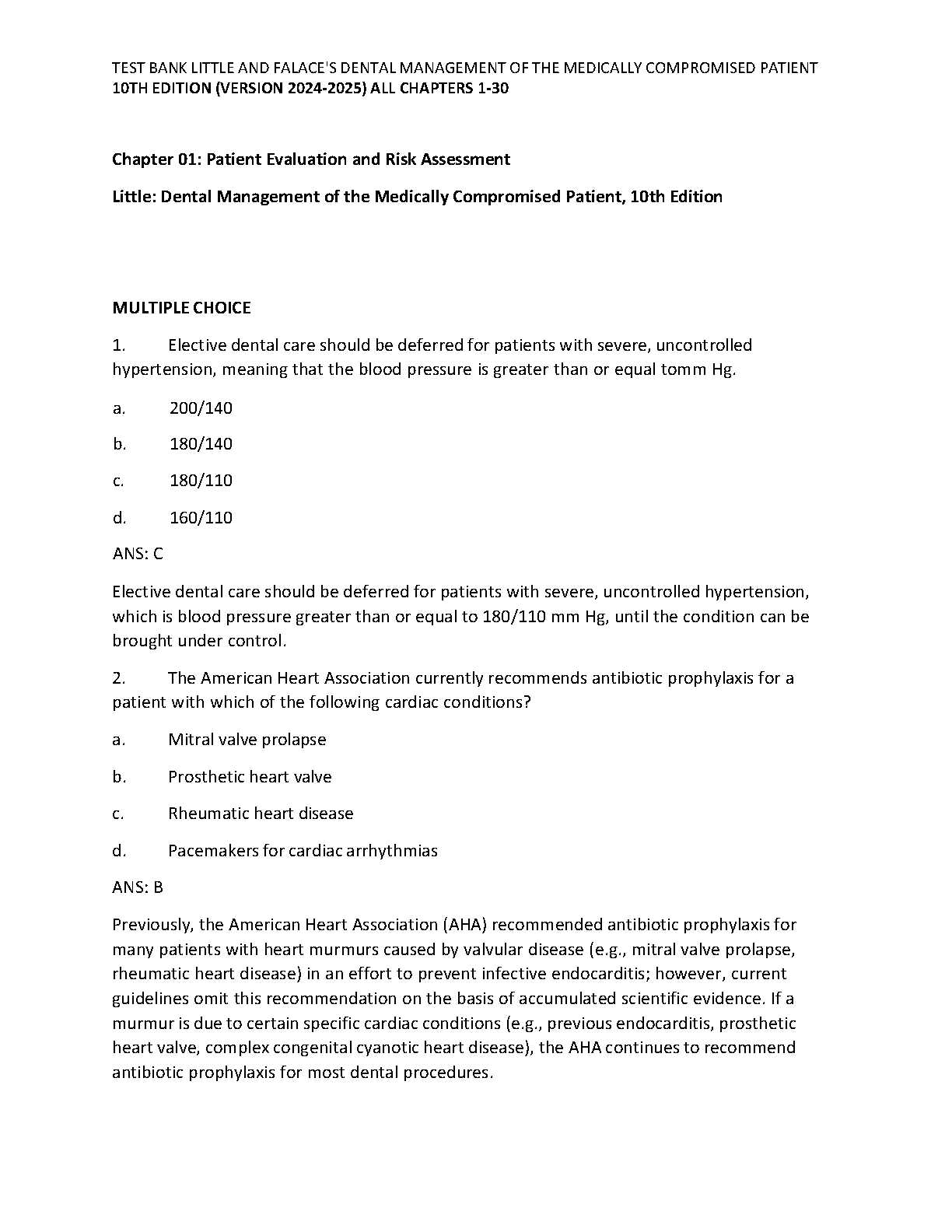 TEST BANK LITTLE AND FALACE'S DENTAL MANAGEMENT OF THE MEDICALLY COMPROMISED PATIENT 10TH EDITION (VERSION 2024-2025) ALL CHAPTERS 1-30

Chapter 01: Patient Evaluation and Risk Assessment

Little: Dental Management of the Medically Compromised Patient, 10th Edition

MULTIPLE CHOICE

1. Elective dental care should be deferred for patients with severe, uncontrolled hypertension, meaning that the blood pressure is greater than or equal tomm Hg.

a. 200/140

b. 180/140

c. 180/110

d. 160/110

ANS: C

Elective dental care should be deferred for patients with severe, uncontrolled hypertension, which is blood pressure greater than or equal to 180/110 mm Hg, until the condition can be brought under control.

2. The American Heart Association currently recommends antibiotic prophylaxis for a patient with which of the following cardiac conditions?

a. Mitral valve prolapse

b. Prosthetic heart valve

c. Rheumatic heart disease

d. Pacemakers for cardiac arrhythmias

ANS: B

Previously, the American Heart Association (AHA) recommended antibiotic prophylaxis for many patients with heart murmurs caused by valvular disease (e.g., mitral valve prolapse, rheumatic heart disease) in an effort to prevent infective endocarditis; however, current guidelines omit this recommendation on the basis of accumulated scientific evidence. If a murmur is due to certain specific cardiac conditions (e.g., previous endocarditis, prosthetic heart valve, complex congenital cyanotic heart disease), the AHA continues to recommend antibiotic prophylaxis for most dental procedures.